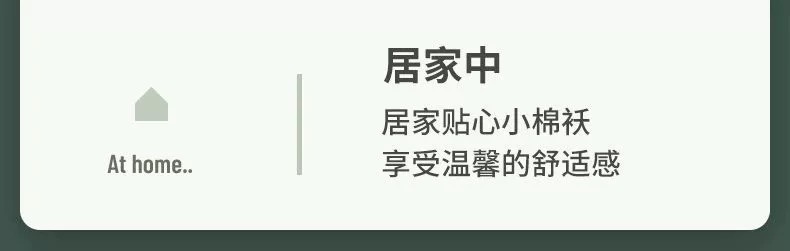 At home..

居家中

居家贴心小棉袄
享受温馨的舒适感